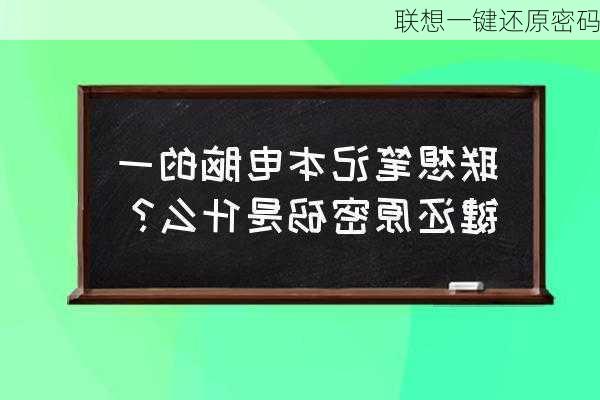 联想一键还原密码

联想笔记本电脑的一键还原密码是什么？